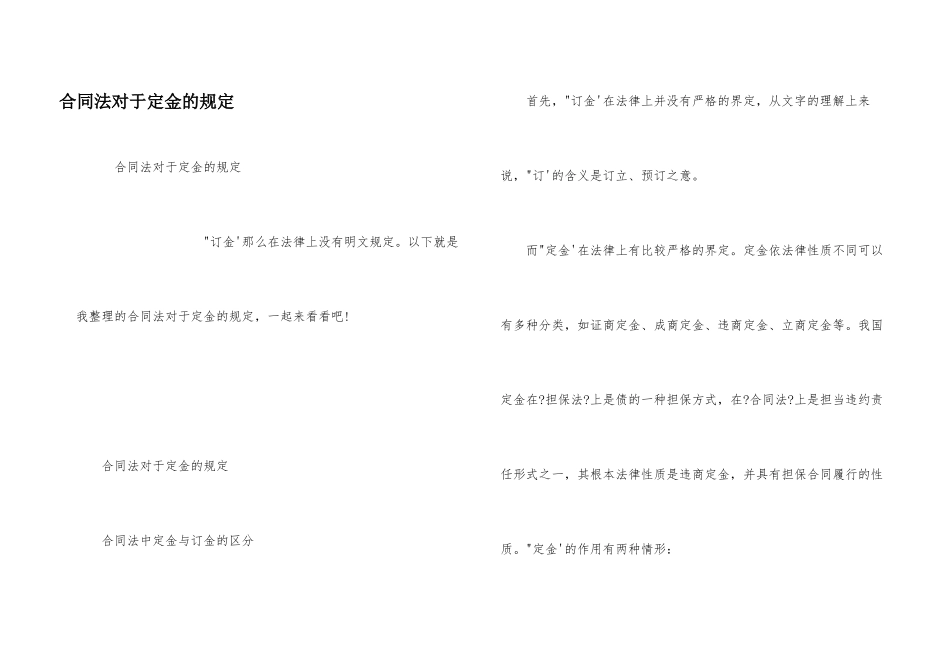 合同法对于定金的规定

合同法对于定金的规定

"订金'那么在法律上没有明文规定。以下就是我整理的合同法对于定金的规定，一起来看看吧！

合同法对于定金的规定

合同法中定金与订金的区分

首先，"订金'在法律上并没有严格的界定，从文字的理解上来说，"订'的含义是订立、预订之意。

而"定金'在法律上有比较严格的界定。定金依法律性质不同可以有多种分类，如证商定金、成商定金、违商定金、立商定金等。我国定金在?担保法?上是债的一种担保方式，在?合同法?上是担当违约责任形式之一，其根本法律性质是违商定金，并具有担保合同履行的性质。"定金'的作用有两种情形：